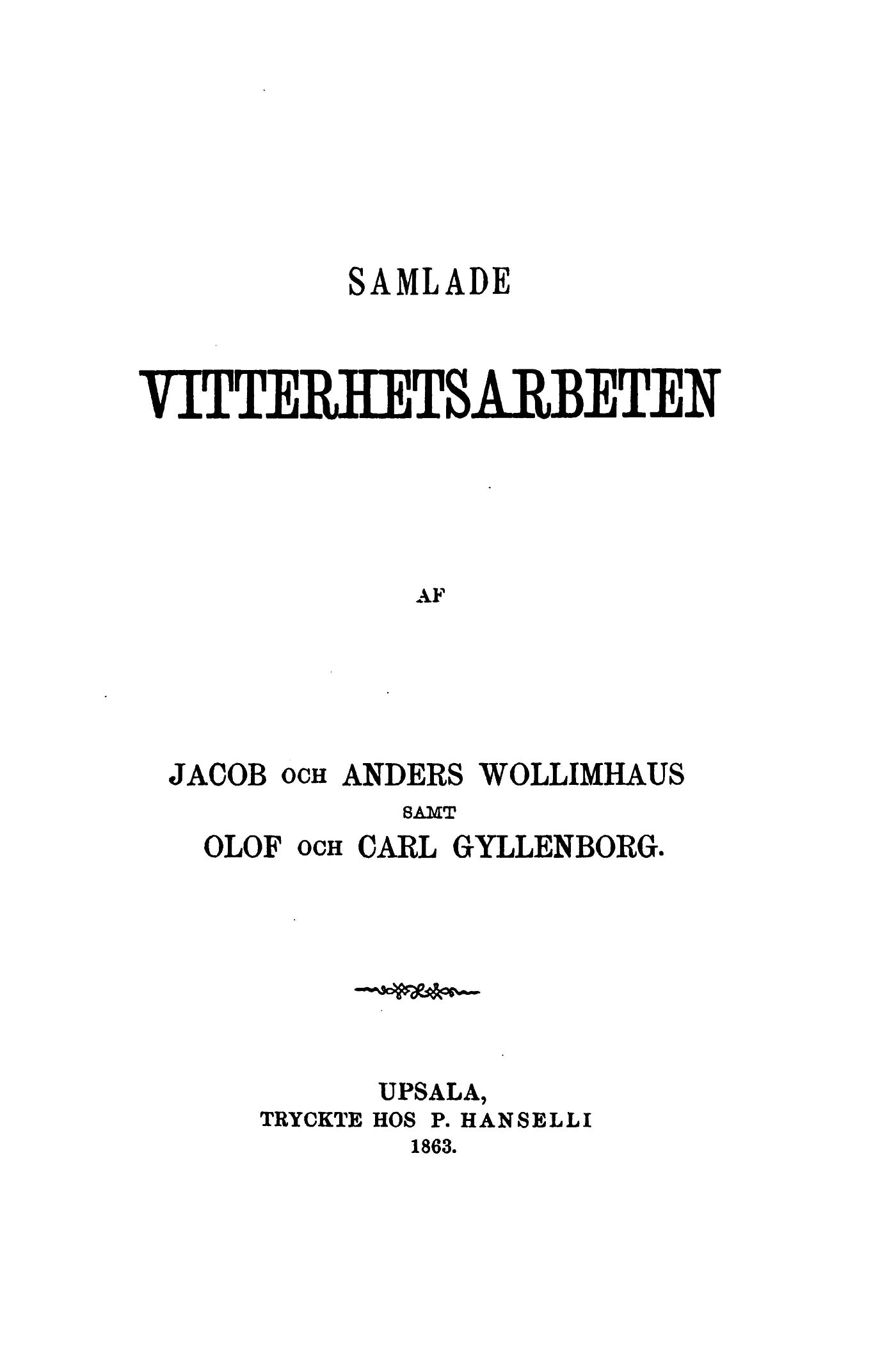 SAMLADE

VITTERHETSARBETEN

AF

JACOB OCH ANDERS WOLLIMHAUS
SAMT
OLOF OCH CARL GYLLENBORG.

UPSALA,
TRYCKTE HOS P. HANSELLI
1863.